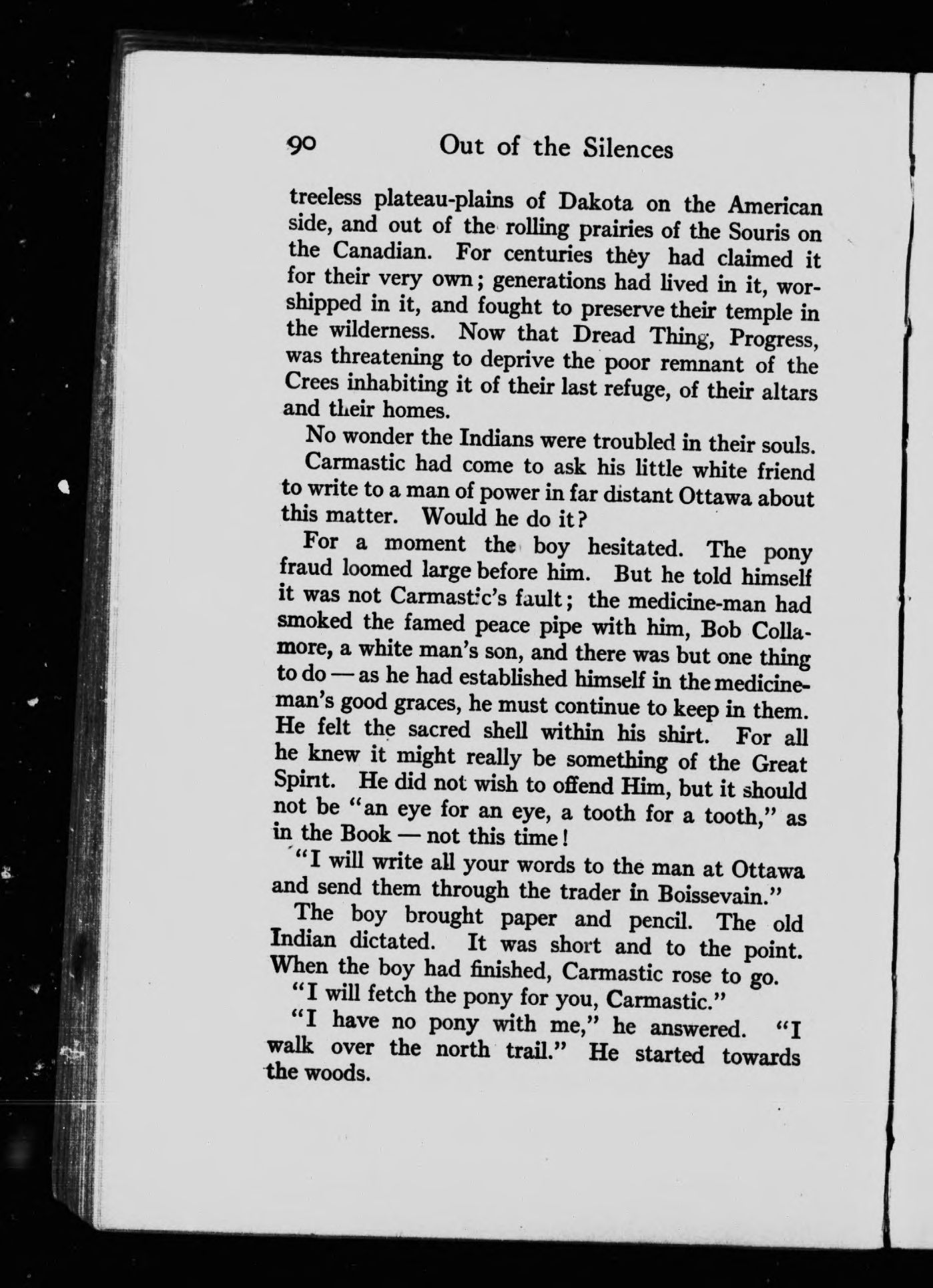 90 Out of the Silences

treeless plateau-plains of Dakota on the American side, and out of the rolling prairies of the Souris on the Canadian. For centuries they had claimed it for their very own; generations had lived in it, worshipped in it, and fought to preserve their temple in the wilderness. Now that Dread Thing, Progress, was threatening to deprive the poor remnant of the Crees inhabiting it of their last refuge, of their altars and their homes.

No wonder the Indians were troubled in their souls.

Carmastic had come to ask his little white friend to write to a man of power in far distant Ottawa about this matter. Would he do it?

For a moment the boy hesitated. The pony fraud loomed large before him. But he told himself it was not Carmastic's fault; the medicine-man had smoked the famed peace pipe with him, Bob Collamore, a white man's son, and there was but one thing to do — as he had established himself in the medicine-man's good graces, he must continue to keep in them. He felt the sacred shell within his shirt. For all he knew it might really be something of the Great Spirit. He did not wish to offend Him, but it should not be "an eye for an eye, a tooth for a tooth," as in the Book — not this time!

"I will write all your words to the man at Ottawa and send them through the trader in Boissevain."

The boy brought paper and pencil. The old Indian dictated. It was short and to the point. When the boy had finished, Carmastic rose to go.

"I will fetch the pony for you, Carmastic."

"I have no pony with me," he answered. "I walk over the north trail." He started towards the woods.